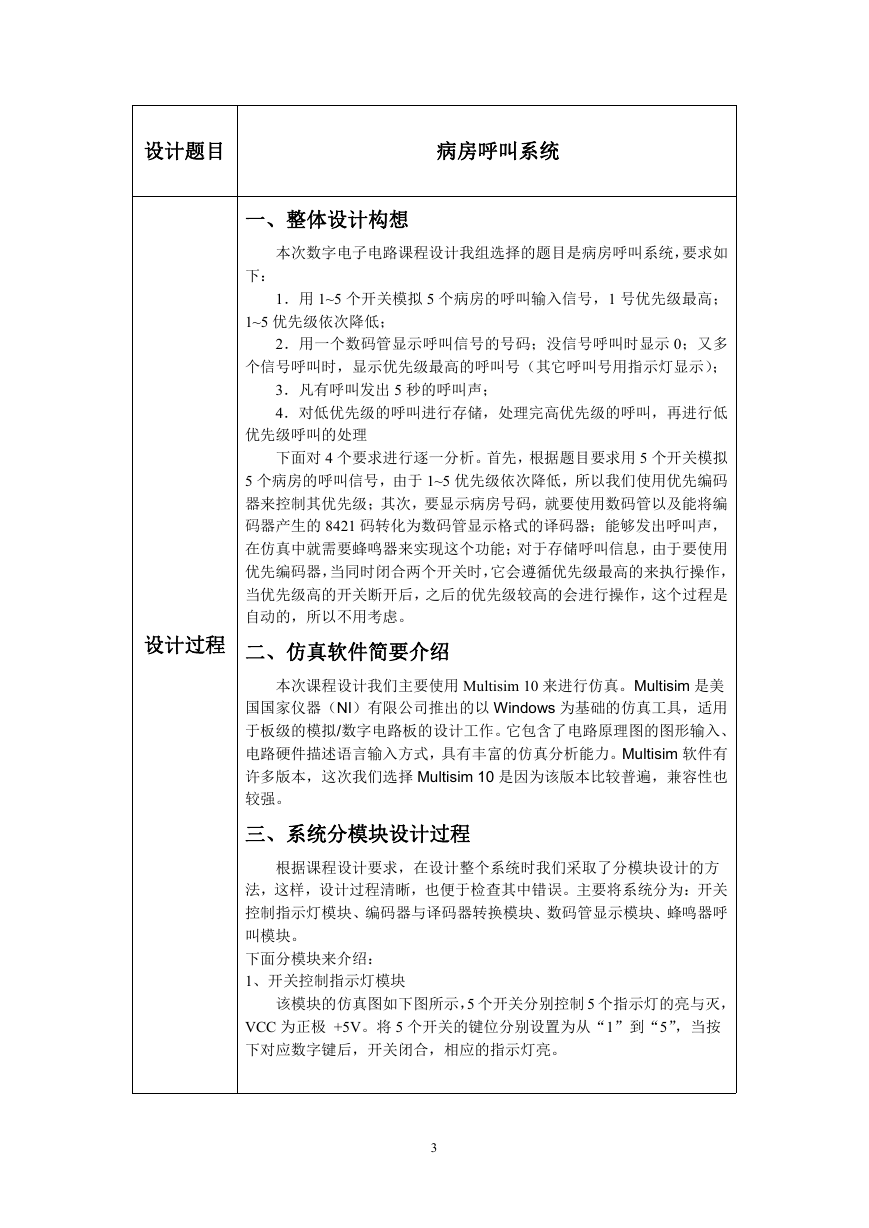 | 设计题目 | 病房呼叫系统 |
|---|---|
| 设计过程 | 一、整体设计构想<br>本次数字电子电路课程设计我组选择的题目是病房呼叫系统，要求如下：<br>1．用 1~5 个开关模拟 5 个病房的呼叫输入信号，1 号优先级最高；1~5 优先级依次降低；<br>2．用一个数码管显示呼叫信号的号码；没信号呼叫时显示 0；又多个信号呼叫时，显示优先级最高的呼叫号（其它呼叫号用指示灯显示）；<br>3．凡有呼叫发出 5 秒的呼叫声；<br>4．对低优先级的呼叫进行存储，处理完高优先级的呼叫，再进行低优先级呼叫的处理<br>下面对 4 个要求进行逐一分析。首先，根据题目要求用 5 个开关模拟 5 个病房的呼叫信号，由于 1~5 优先级依次降低，所以我们使用优先编码器来控制其优先级；其次，要显示病房号码，就要使用数码管以及能将编码器产生的 8421 码转化为数码管显示格式的译码器；能够发出呼叫声，在仿真中就需要蜂鸣器来实现这个功能；对于存储呼叫信息，由于要使用优先编码器，当同时闭合两个开关时，它会遵循优先级最高的来执行操作，当优先级高的开关断开后，之后的优先级较高的会进行操作，这个过程是自动的，所以不用考虑。<br>二、仿真软件简要介绍<br>本次课程设计我们主要使用 Multisim 10 来进行仿真。Multisim 是美国国家仪器（NI）有限公司推出的以 Windows 为基础的仿真工具，适用于板级的模拟/数字电路板的设计工作。它包含了电路原理图的图形输入、电路硬件描述语言输入方式，具有丰富的仿真分析能力。Multisim 软件有许多版本，这次我们选择 Multisim 10 是因为该版本比较普遍，兼容性也较强。<br>三、系统分模块设计过程<br>根据课程设计要求，在设计整个系统时我们采取了分模块设计的方法，这样，设计过程清晰，也便于检查其中错误。主要将系统分为：开关控制指示灯模块、编码器与译码器转换模块、数码管显示模块、蜂鸣器呼叫模块。<br>下面分模块来介绍：<br>1、开关控制指示灯模块<br>该模块的仿真图如下图所示，5 个开关分别控制 5 个指示灯的亮与灭，VCC 为正极 +5V。将 5 个开关的键位分别设置为从“1”到“5”，当按下对应数字键后，开关闭合，相应的指示灯亮。 |

3